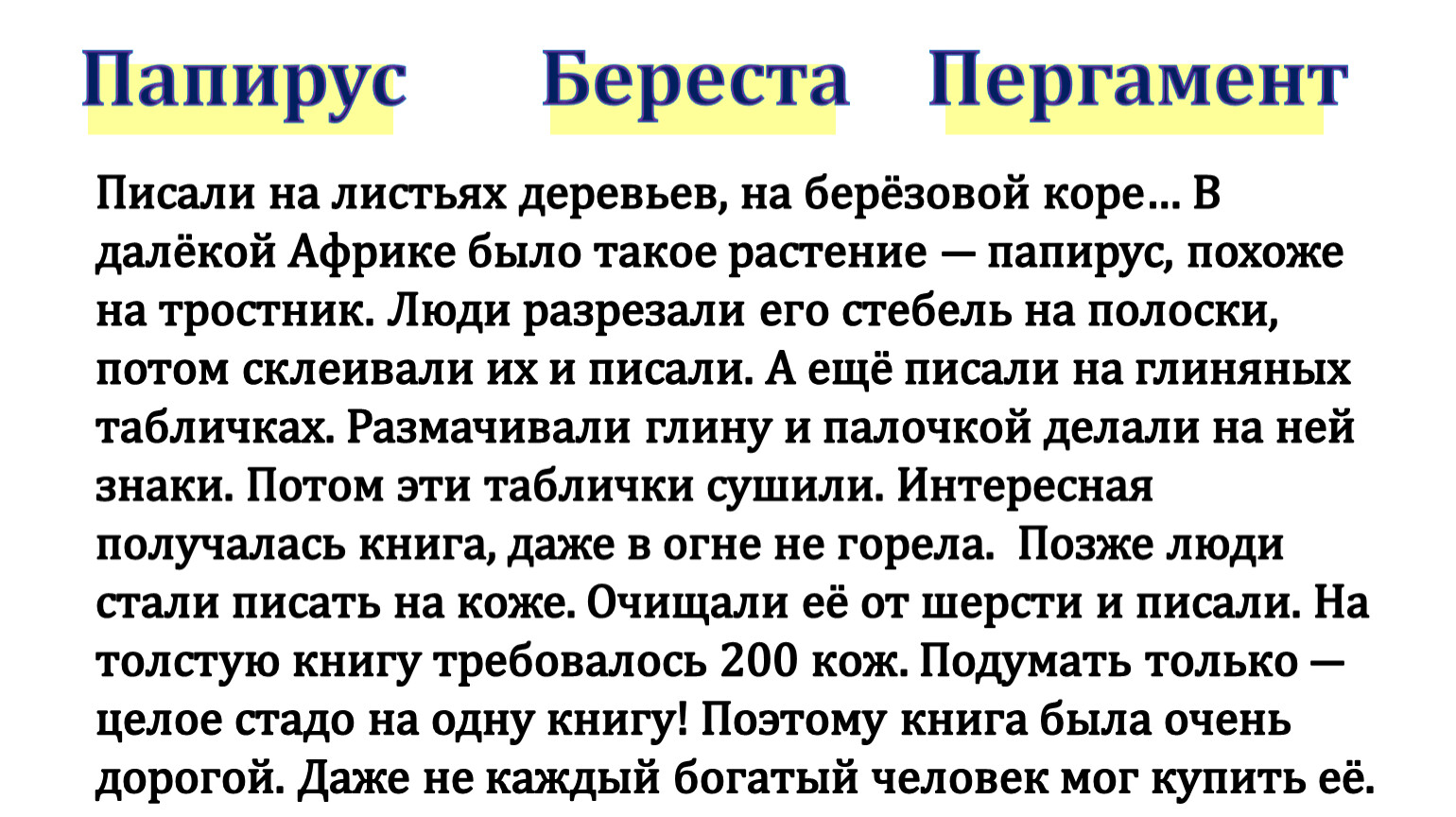 Папирус Береста Пергамент

Писали на листьях деревьев, на берёзовой коре… В далёкой Африке было такое растение — папирус, похоже на тростник. Люди разрезали его стебель на полоски, потом склеивали их и писали. А ещё писали на глиняных табличках. Размачивали глину и палочкой делали на ней знаки. Потом эти таблички сушили. Интересная получалась книга, даже в огне не горела. Позже люди стали писать на коже. Очищали её от шерсти и писали. На толстую книгу требовалось 200 кож. Подумать только — целое стадо на одну книгу! Поэтому книга была очень дорогой. Даже не каждый богатый человек мог купить её.